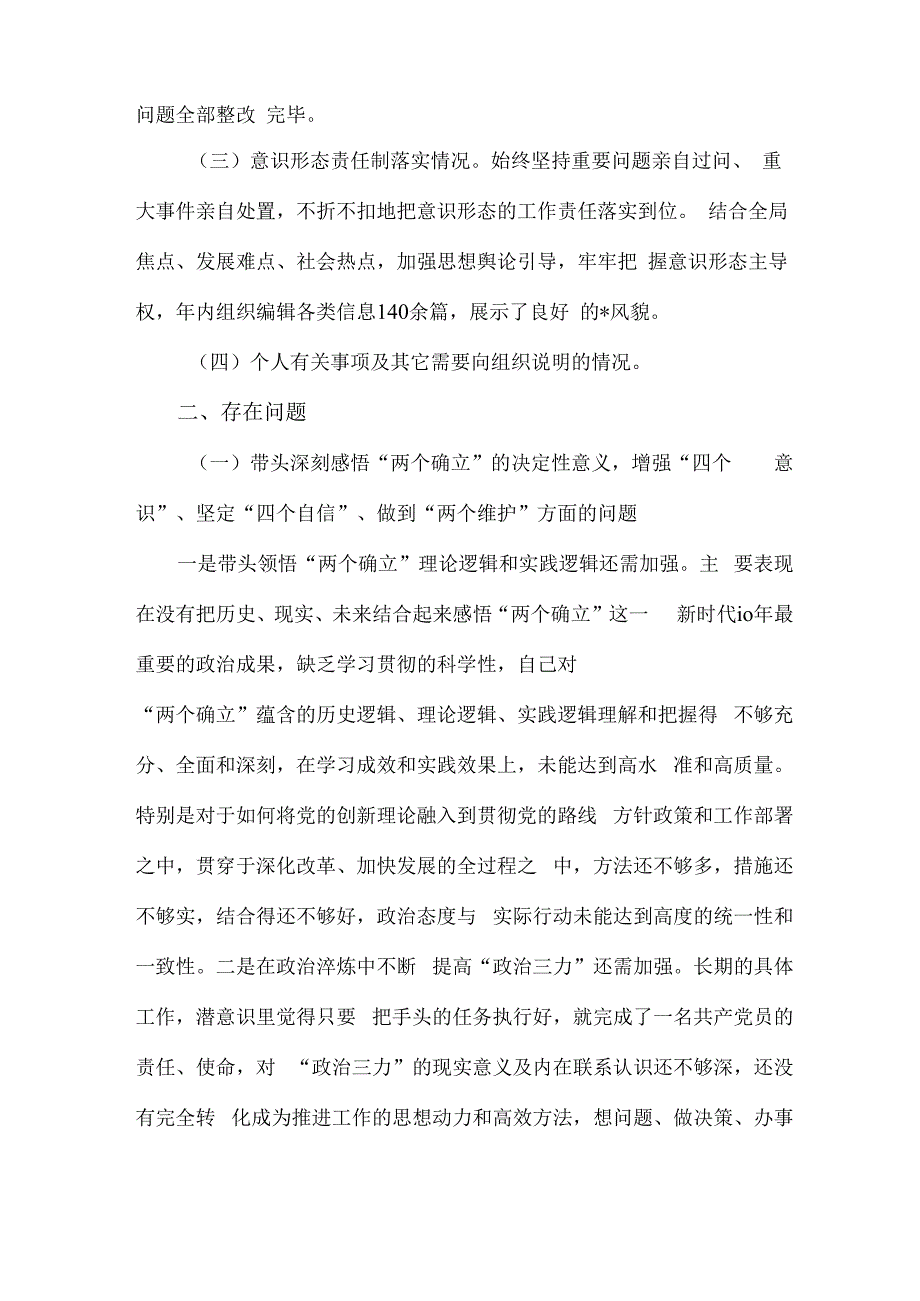 问题全部整改 完毕。

（三）意识形态责任制落实情况。始终坚持重要问题亲自过问、 重大事件亲自处置，不折不扣地把意识形态的工作责任落实到位。 结合全局焦点、发展难点、社会热点，加强思想舆论引导，牢牢把 握意识形态主导权，年内组织编辑各类信息140余篇，展示了良好 的*风貌。

（四）个人有关事项及其它需要向组织说明的情况。

二、存在问题

（一）带头深刻感悟“两个确立”的决定性意义，增强“四个 意识”、坚定“四个自信”、做到“两个维护”方面的问题

一是带头领悟“两个确立”理论逻辑和实践逻辑还需加强。主 要表现在没有把历史、现实、未来结合起来感悟“两个确立”这一 新时代io年最重要的政治成果，缺乏学习贯彻的科学性，自己对

“两个确立”蕴含的历史逻辑、理论逻辑、实践逻辑理解和把握得 不够充分、全面和深刻，在学习成效和实践效果上，未能达到高水 准和高质量。特别是对于如何将党的创新理论融入到贯彻党的路线 方针政策和工作部署之中，贯穿于深化改革、加快发展的全过程之 中，方法还不够多，措施还不够实，结合得还不够好，政治态度与 实际行动未能达到高度的统一性和一致性。二是在政治淬炼中不断 提高“政治三力”还需加强。长期的具体工作，潜意识里觉得只要 把手头的任务执行好，就完成了一名共产党员的责任、使命，对 “政治三力”的现实意义及内在联系认识还不够深，还没有完全转 化成为推进工作的思想动力和高效方法，想问题、做决策、办事